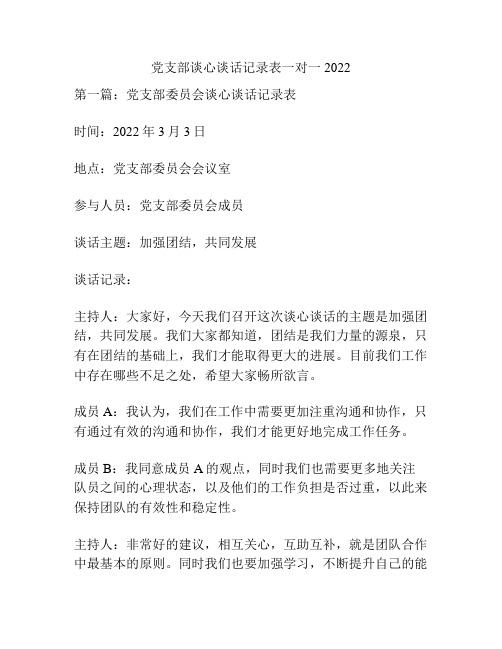 党支部谈心谈话记录表一对一 2022

第一篇：党支部委员会谈心谈话记录表

时间：2022 年 3 月 3 日

地点：党支部委员会会议室

参与人员：党支部委员会成员

谈话主题：加强团结，共同发展

谈话记录：

主持人：大家好，今天我们召开这次谈心谈话的主题是加强团结，共同发展。我们大家都知道，团结是我们力量的源泉，只有在团结的基础上，我们才能取得更大的进展。目前我们工作中存在哪些不足之处，希望大家畅所欲言。

成员 A：我认为，我们在工作中需要更加注重沟通和协作，只有通过有效的沟通和协作，我们才能更好地完成工作任务。

成员 B：我同意成员 A 的观点，同时我们也需要更多地关注队员之间的心理状态，以及他们的工作负担是否过重，以此来保持团队的有效性和稳定性。

主持人：非常好的建议，相互关心，互助互补，就是团队合作中最基本的原则。同时我们也要加强学习，不断提升自己的能